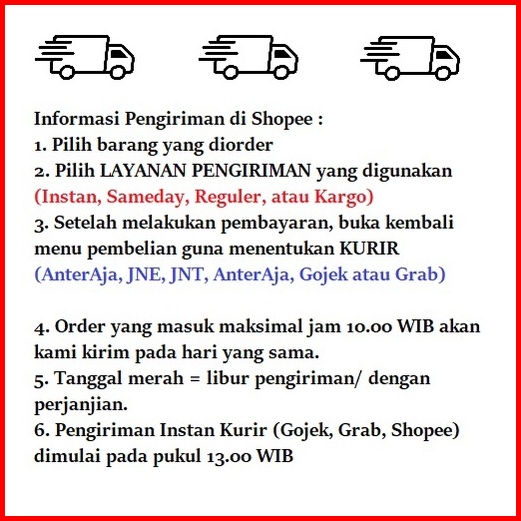 Informasi Pengiriman di Shopee :
1. Pilih barang yang diorder
2. Pilih LAYANAN PENGIRIMAN yang digunakan
(Instan, Sameday, Reguler, atau Kargo)
3. Setelah melakukan pembayaran, buka kembali menu pembelian guna menentukan KURIR
(AnterAja, JNE, JNT, AnterAja, Gojek atau Grab)

4. Order yang masuk maksimal jam 10.00 WIB akan kami kirim pada hari yang sama.
5. Tanggal merah = libur pengiriman/ dengan perjanjian.
6. Pengiriman Instan Kurir (Gojek, Grab, Shopee) dimulai pada pukul 13.00 WIB